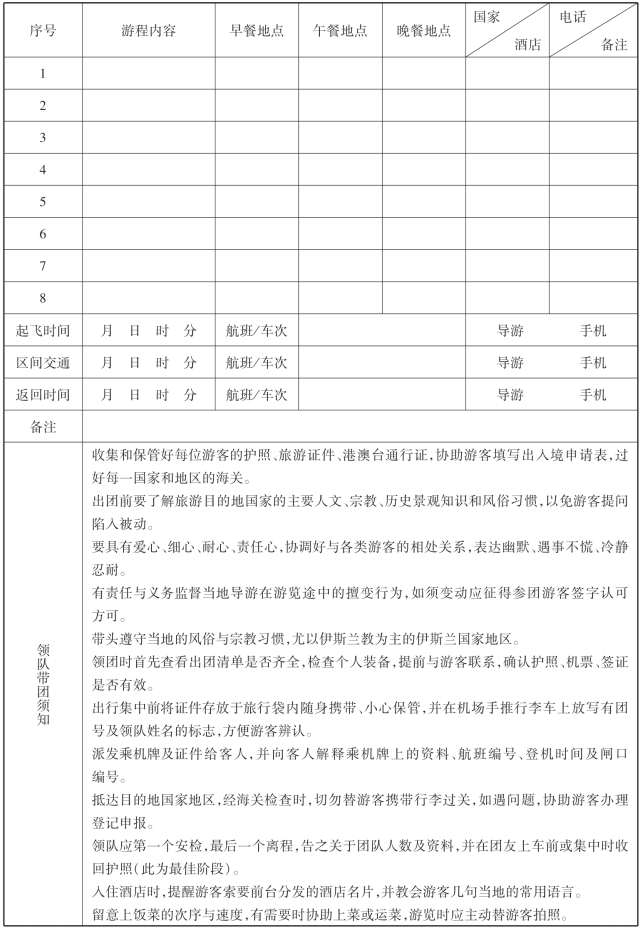 | 序号 | 游程内容 | 早餐地点 | 午餐地点 | 晚餐地点 | 国家 酒店 | 电话 备注 |
|---|---|---|---|---|---|---|
| 1 | | | | | | |
| 2 | | | | | | |
| 3 | | | | | | |
| 4 | | | | | | |
| 5 | | | | | | |
| 6 | | | | | | |
| 7 | | | | | | |
| 8 | | | | | | |
| 起飞时间 | 月 日 时 分 | 航班/车次 | | | 导游 | 手机 |
| 区间交通 | 月 日 时 分 | 航班/车次 | | | 导游 | 手机 |
| 返回时间 | 月 日 时 分 | 航班/车次 | | | 导游 | 手机 |
| 备注 | | | | | | |

领队带团须知

收集和保管好每位游客的护照、旅游证件、港澳台通行证,协助游客填写出入境申请表,过好每一国家和地区的海关。

出团前要了解旅游目的地国家的主要人文、宗教、历史景观知识和风俗习惯,以免游客提问陷入被动。

要具有爱心、细心、耐心、责任心,协调好与各类游客的相处关系,表达幽默、遇事不慌、冷静忍耐。

有责任与义务监督当地导游在游览途中的擅变行为,如须变动应征得参团游客签字认可方可。

带头遵守当地的风俗与宗教习惯,尤以伊斯兰教为主的伊斯兰国家地区。

领团时首先查看出团清单是否齐全,检查个人装备,提前与游客联系,确认护照、机票、签证是否有效。

出行集中前将证件存放于旅行袋内随身携带、小心保管,并在机场手推行李车上放写有团号及领队姓名的标志,方便游客辨认。

派发乘机牌及证件给客人,并向客人解释乘机牌上的资料、航班编号、登机时间及闸口编号。

抵达目的地国家地区,经海关检查时,切勿替游客携带行李过关,如遇问题,协助游客办理登记申报。

领队应第一个安检,最后一个离程,告之关于团队人数及资料,并在团友上车前或集中时收回护照(此为最佳阶段)。

入住酒店时,提醒游客索要前台分发的酒店名片,并教会游客几句当地的常用语言。

留意上饭菜的次序与速度,有需要时协助上菜或运菜,游览时应主动替游客拍照。